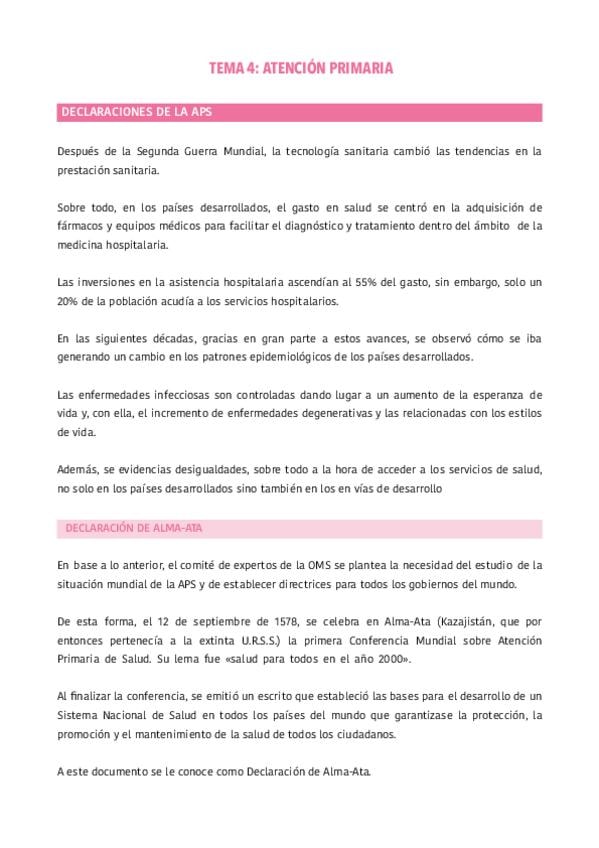 TEMA 4: ATENCIÓN PRIMARIA

DECLARACIONES DE LA APS

Después de la Segunda Guerra Mundial, la tecnología sanitaria cambió las tendencias en la prestación sanitaria.

Sobre todo, en los países desarrollados, el gasto en salud se centró en la adquisición de fármacos y equipos médicos para facilitar el diagnóstico y tratamiento dentro del ámbito de la medicina hospitalaria.

Las inversiones en la asistencia hospitalaria ascendían al 55% del gasto, sin embargo, solo un 20% de la población acudía a los servicios hospitalarios.

En las siguientes décadas, gracias en gran parte a estos avances, se observó cómo se iba generando un cambio en los patrones epidemiológicos de los países desarrollados.

Las enfermedades infecciosas son controladas dando lugar a un aumento de la esperanza de vida y, con ella, el incremento de enfermedades degenerativas y las relacionadas con los estilos de vida.

Además, se evidencias desigualdades, sobre todo a la hora de acceder a los servicios de salud, no solo en los países desarrollados sino también en los en vías de desarrollo

DECLARACIÓN DE ALMA-ATA

En base a lo anterior, el comité de expertos de la OMS se plantea la necesidad del estudio de la situación mundial de la APS y de establecer directrices para todos los gobiernos del mundo.

De esta forma, el 12 de septiembre de 1578, se celebra en Alma-Ata (Kazajistán, que por entonces pertenecía a la extinta U.R.S.S.) la primera Conferencia Mundial sobre Atención Primaria de Salud. Su lema fue «salud para todos en el año 2000».

Al finalizar la conferencia, se emitió un escrito que estableció las bases para el desarrollo de un Sistema Nacional de Salud en todos los países del mundo que garantizase la protección, la promoción y el mantenimiento de la salud de todos los ciudadanos.

A este documento se le conoce como Declaración de Alma-Ata.